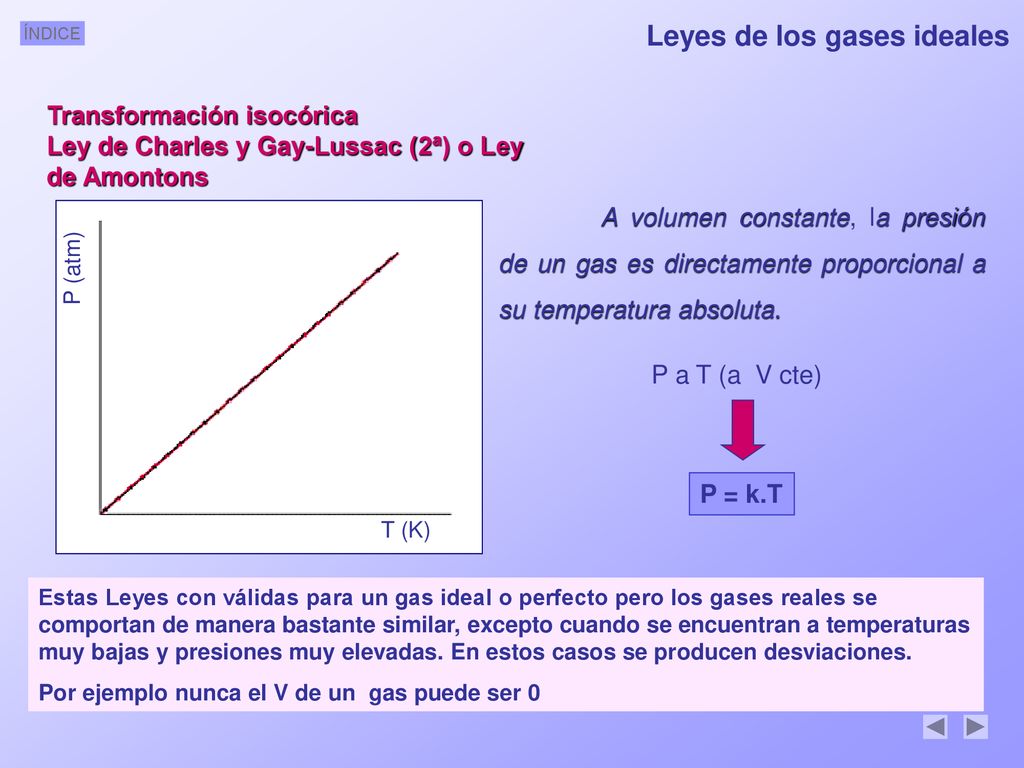 ÍNDICE

Leyes de los gases ideales

Transformación isocórica
Ley de Charles y Gay-Lussac (2ª) o Ley de Amontons

P (atm)

T (K)

A volumen constante, la presión de un gas es directamente proporcional a su temperatura absoluta.

P a T (a V cte)

P = k.T

Estas Leyes con válidas para un gas ideal o perfecto pero los gases reales se comportan de manera bastante similar, excepto cuando se encuentran a temperaturas muy bajas y presiones muy elevadas. En estos casos se producen desviaciones.

Por ejemplo nunca el V de un gas puede ser 0